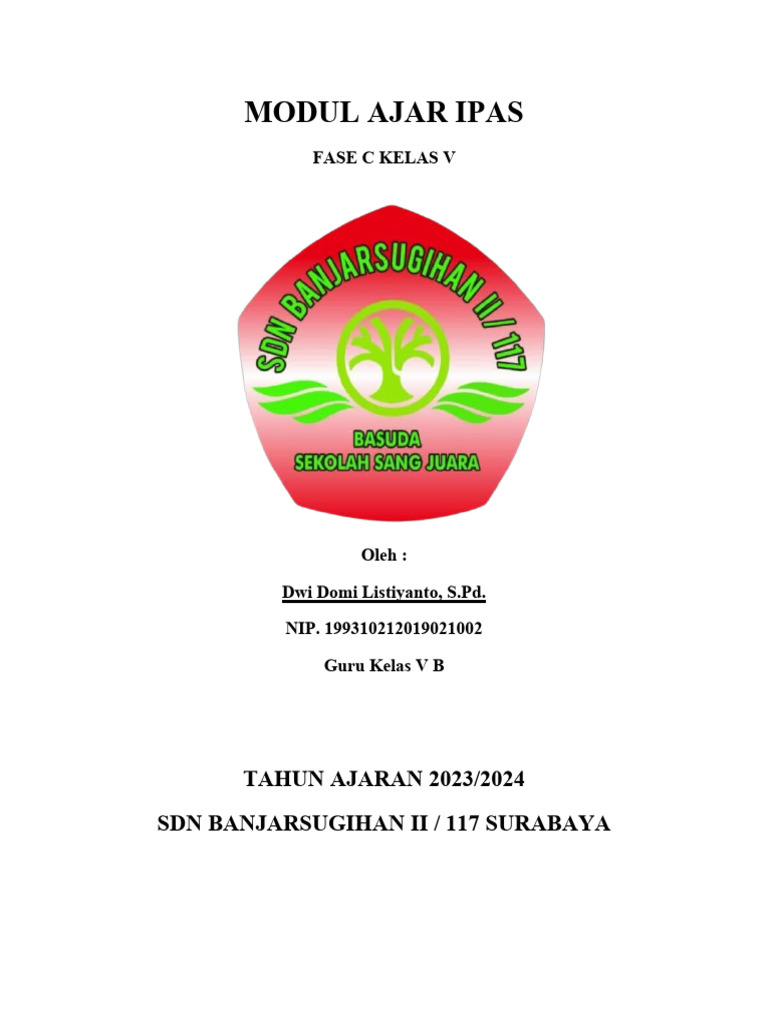 MODUL AJAR IPAS

FASE C KELAS V

SDN BANJARSUGIHAN II / 117

BASUDA
SEKOLAH SANG JUARA

Oleh :

Dwi Domi Listiyanto, S.Pd.

NIP. 199310212019021002

Guru Kelas V B

TAHUN AJARAN 2023/2024

SDN BANJARSUGIHAN II / 117 SURABAYA